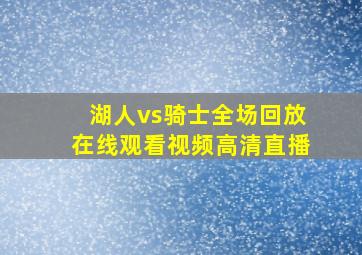 湖人vs骑士全场回放
在线观看视频高清直播